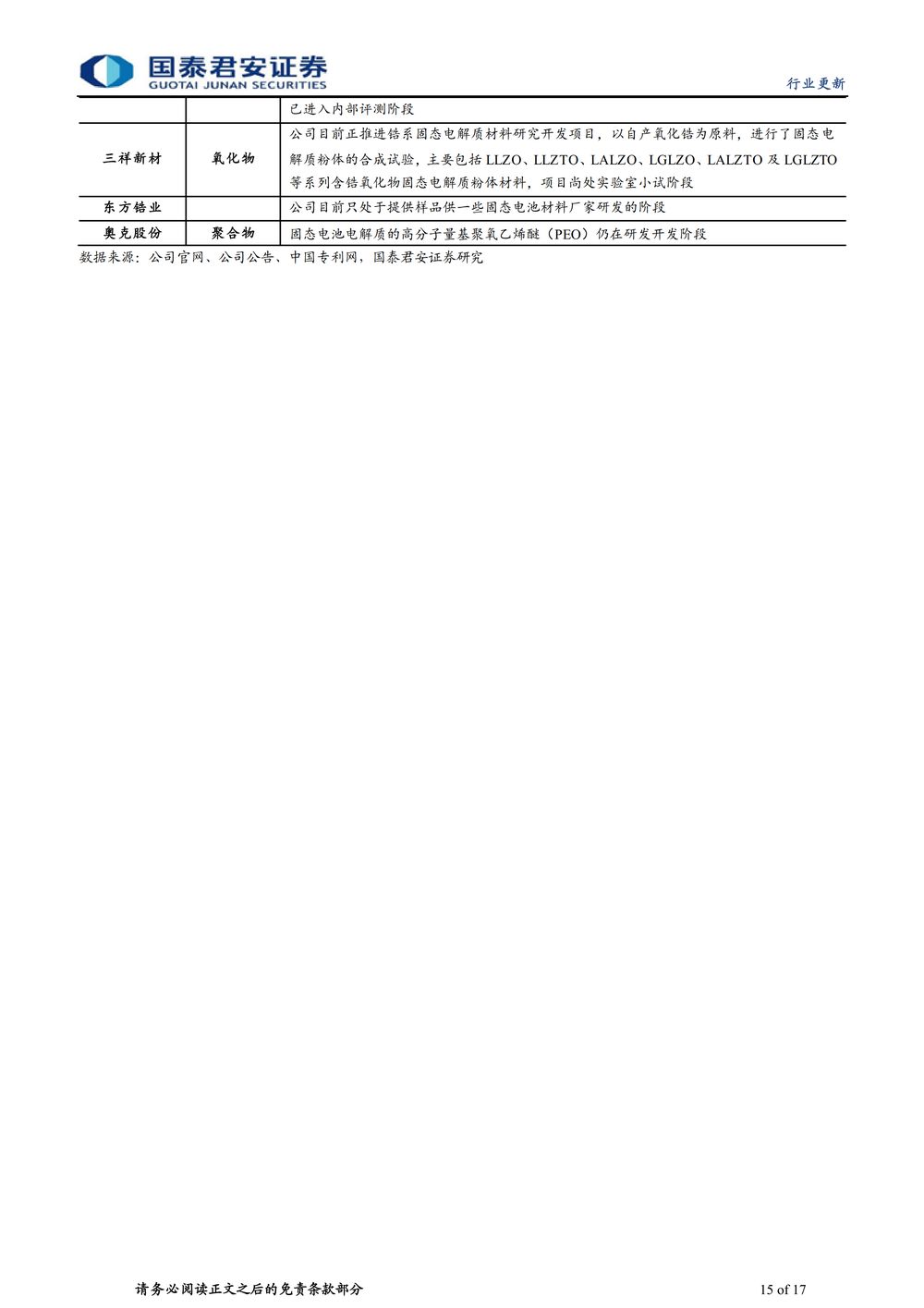 国泰君安证券
GUOTAI JUNAN SECURITIES

行业更新

| | | 已进入内部评测阶段 |
|---|---|---|
| 三祥新材 | 氧化物 | 公司目前正推进锆系固态电解质材料研究开发项目，以自产氧化锆为原料，进行了固态电解质粉体的合成试验，主要包括 LLZO、LLZTO、LALZO、LGLZO、LALZTO 及 LGLZTO 等系列含锆氧化物固态电解质粉体材料，项目尚处实验室小试阶段 |
| 东方锆业 | | 公司目前只处于提供样品供一些固态电池材料厂家研发的阶段 |
| 奥克股份 | 聚合物 | 固态电池电解质的高分子量基聚氧乙烯醚（PEO）仍在研发开发阶段 |

数据来源：公司官网、公司公告、中国专利网，国泰君安证券研究

请务必阅读正文之后的免责条款部分

15 of 17